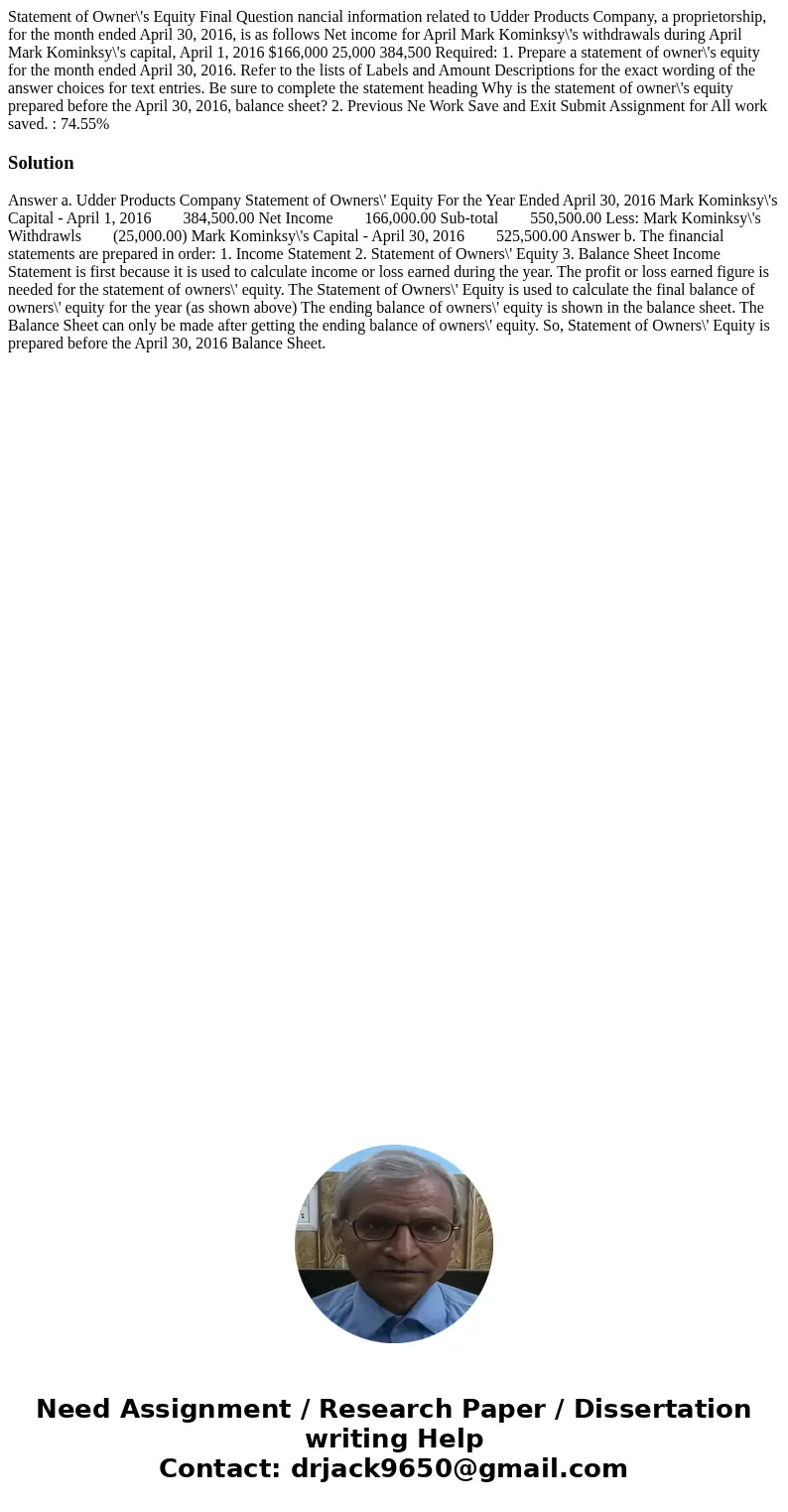 Statement of Owner\'s Equity Final Question nancial information related to Udder Products Company, a proprietorship, for the month ended April 30, 2016, is as follows Net income for April Mark Kominksy\'s withdrawals during April Mark Kominksy\'s capital, April 1, 2016 $166,000 25,000 384,500 Required: 1. Prepare a statement of owner\'s equity for the month ended April 30, 2016. Refer to the lists of Labels and Amount Descriptions for the exact wording of the answer choices for text entries. Be sure to complete the statement heading Why is the statement of owner\'s equity prepared before the April 30, 2016, balance sheet? 2. Previous Ne Work Save and Exit Submit Assignment for All work saved. : 74.55%

Solution

Answer a. Udder Products Company Statement of Owners\' Equity For the Year Ended April 30, 2016 Mark Kominksy\'s Capital - April 1, 2016 384,500.00 Net Income 166,000.00 Sub-total 550,500.00 Less: Mark Kominksy\'s Withdrawls (25,000.00) Mark Kominksy\'s Capital - April 30, 2016 525,500.00 Answer b. The financial statements are prepared in order: 1. Income Statement 2. Statement of Owners\' Equity 3. Balance Sheet Income Statement is first because it is used to calculate income or loss earned during the year. The profit or loss earned figure is needed for the statement of owners\' equity. The Statement of Owners\' Equity is used to calculate the final balance of owners\' equity for the year (as shown above) The ending balance of owners\' equity is shown in the balance sheet. The Balance Sheet can only be made after getting the ending balance of owners\' equity. So, Statement of Owners\' Equity is prepared before the April 30, 2016 Balance Sheet.

Need Assignment / Research Paper / Dissertation writing Help
Contact: drjack9650@gmail.com